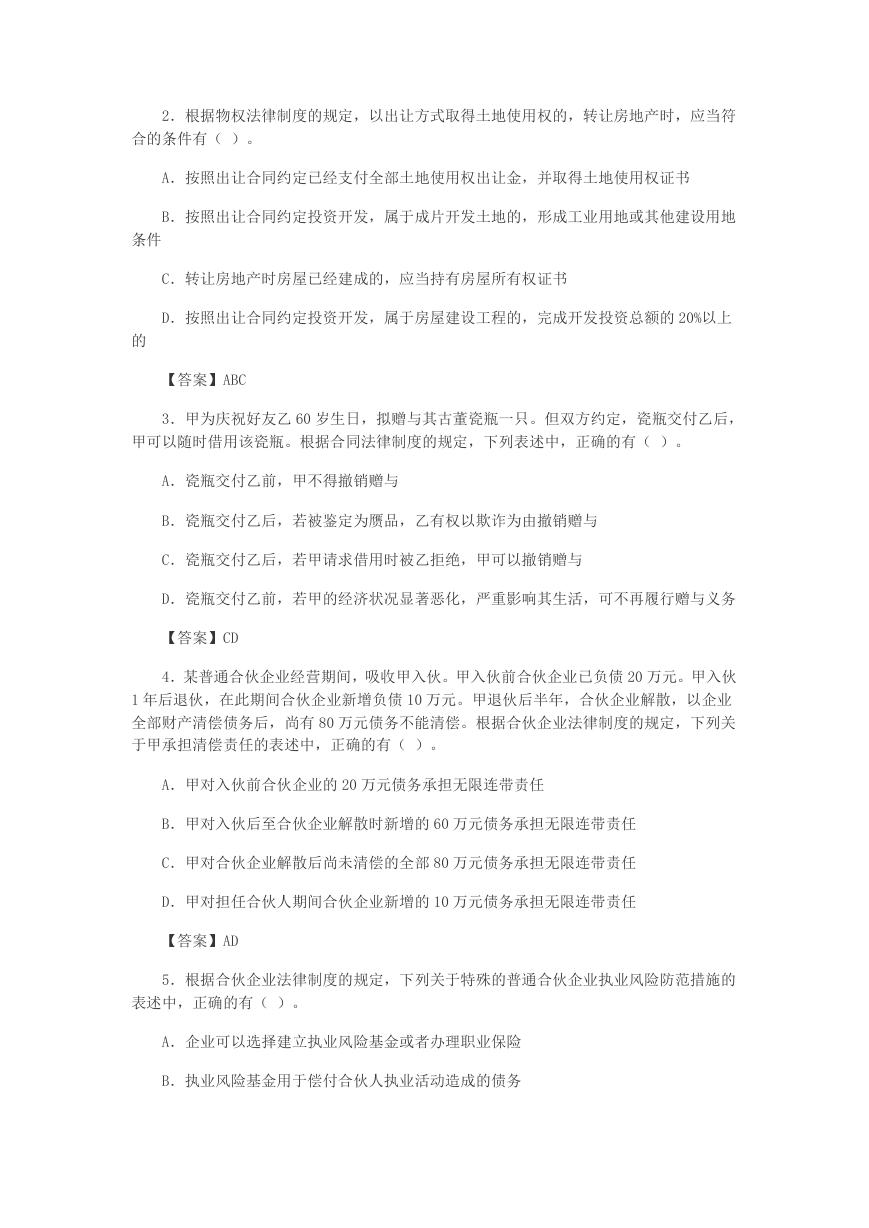 2．根据物权法律制度的规定，以出让方式取得土地使用权的，转让房地产时，应当符合的条件有（ ）。

A．按照出让合同约定已经支付全部土地使用权出让金，并取得土地使用权证书

B．按照出让合同约定投资开发，属于成片开发土地的，形成工业用地或其他建设用地条件

C．转让房地产时房屋已经建成的，应当持有房屋所有权证书

D．按照出让合同约定投资开发，属于房屋建设工程的，完成开发投资总额的 20%以上的

【答案】ABC

3．甲为庆祝好友乙 60 岁生日，拟赠与其古董瓷瓶一只。但双方约定，瓷瓶交付乙后，甲可以随时借用该瓷瓶。根据合同法律制度的规定，下列表述中，正确的有（ ）。

A．瓷瓶交付乙前，甲不得撤销赠与

B．瓷瓶交付乙后，若被鉴定为赝品，乙有权以欺诈为由撤销赠与

C．瓷瓶交付乙后，若甲请求借用时被乙拒绝，甲可以撤销赠与

D．瓷瓶交付乙前，若甲的经济状况显著恶化，严重影响其生活，可不再履行赠与义务

【答案】CD

4．某普通合伙企业经营期间，吸收甲入伙。甲入伙前合伙企业已负债 20 万元。甲入伙 1 年后退伙，在此期间合伙企业新增负债 10 万元。甲退伙后半年，合伙企业解散，以企业全部财产清偿债务后，尚有 80 万元债务不能清偿。根据合伙企业法律制度的规定，下列关于甲承担清偿责任的表述中，正确的有（ ）。

A．甲对入伙前合伙企业的 20 万元债务承担无限连带责任

B．甲对入伙后至合伙企业解散时新增的 60 万元债务承担无限连带责任

C．甲对合伙企业解散后尚未清偿的全部 80 万元债务承担无限连带责任

D．甲对担任合伙人期间合伙企业新增的 10 万元债务承担无限连带责任

【答案】AD

5．根据合伙企业法律制度的规定，下列关于特殊的普通合伙企业执业风险防范措施的表述中，正确的有（ ）。

A．企业可以选择建立执业风险基金或者办理职业保险

B．执业风险基金用于偿付合伙人执业活动造成的债务